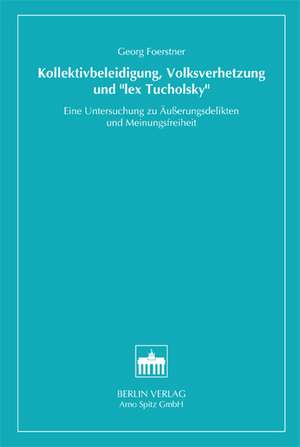 Georg Foerstner

Kollektivbeleidigung, Volksverhetzung und "lex Tucholsky"

Eine Untersuchung zu Äußerungsdelikten und Meinungsfreiheit

BERLIN VERLAG
Arno Spitz GmbH